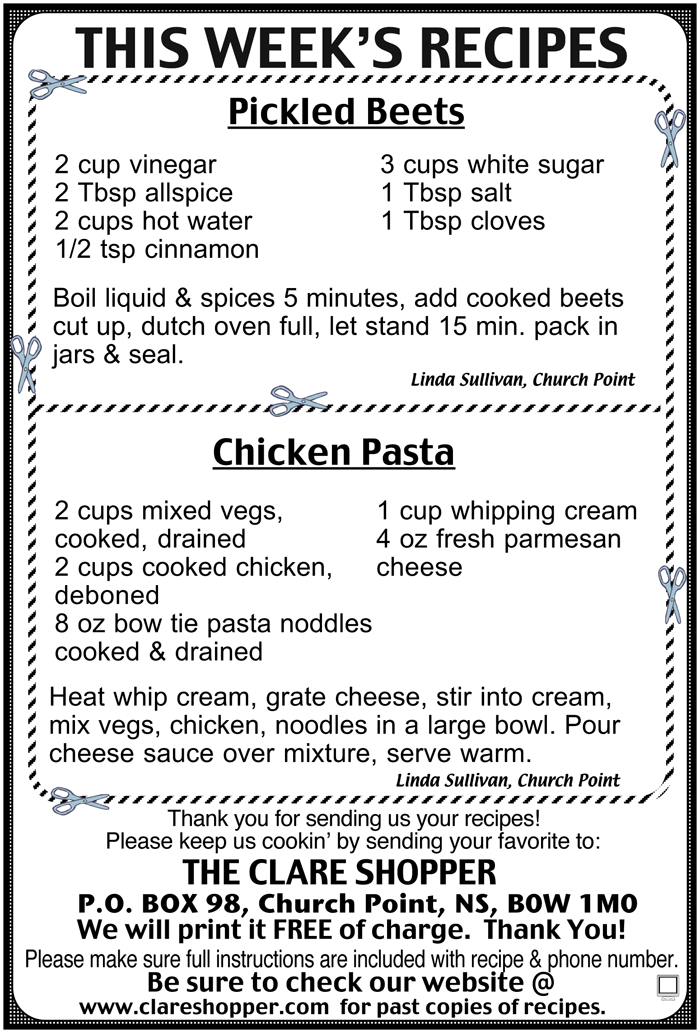 THIS WEEK'S RECIPES

Pickled Beets

2 cup vinegar
2 Tbsp allspice
2 cups hot water
1/2 tsp cinnamon

3 cups white sugar
1 Tbsp salt
1 Tbsp cloves

Boil liquid & spices 5 minutes, add cooked beets cut up, dutch oven full, let stand 15 min. pack in jars & seal.

Linda Sullivan, Church Point

Chicken Pasta

2 cups mixed vegs, cooked, drained
2 cups cooked chicken, deboned
8 oz bow tie pasta noddles cooked & drained

1 cup whipping cream
4 oz fresh parmesan cheese

Heat whip cream, grate cheese, stir into cream, mix vegs, chicken, noodles in a large bowl. Pour cheese sauce over mixture, serve warm.

Linda Sullivan, Church Point

Thank you for sending us your recipes!
Please keep us cookin' by sending your favorite to:

THE CLARE SHOPPER
P.O. BOX 98, Church Point, NS, B0W 1M0
We will print it FREE of charge. Thank You!

Please make sure full instructions are included with recipe & phone number.

Be sure to check our website @
www.clareshopper.com for past copies of recipes.